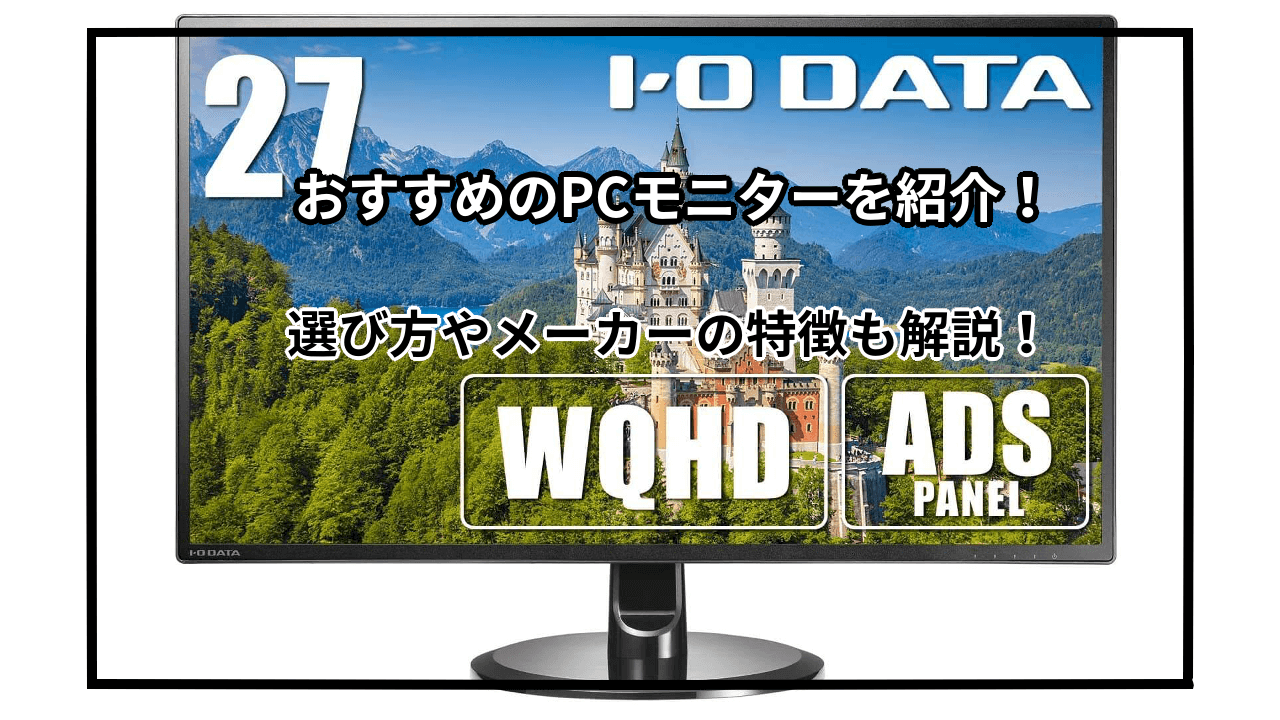 27

I-O DATA

おすすめのPCモニターを紹介！

選び方やメーカーの特徴も解説！

WQHD

ADS
PANEL

I-O DATA